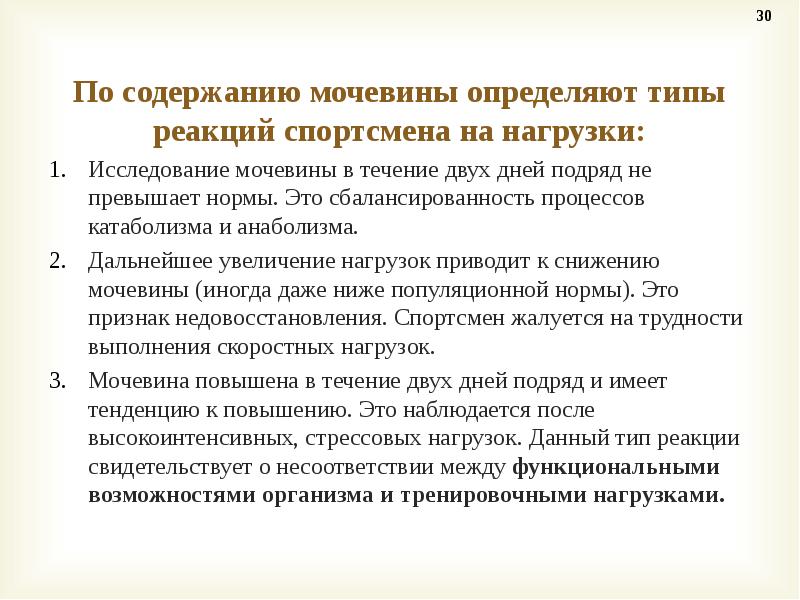 30

По содержанию мочевины определяют типы реакций спортсмена на нагрузки:

1. Исследование мочевины в течение двух дней подряд не превышает нормы. Это сбалансированность процессов катаболизма и анаболизма.
2. Дальнейшее увеличение нагрузок приводит к снижению мочевины (иногда даже ниже популяционной нормы). Это признак недовосстановления. Спортсмен жалуется на трудности выполнения скоростных нагрузок.
3. Мочевина повышена в течение двух дней подряд и имеет тенденцию к повышению. Это наблюдается после высокоинтенсивных, стрессовых нагрузок. Данный тип реакции свидетельствует о несоответствии между функциональными возможностями организма и тренировочными нагрузками.